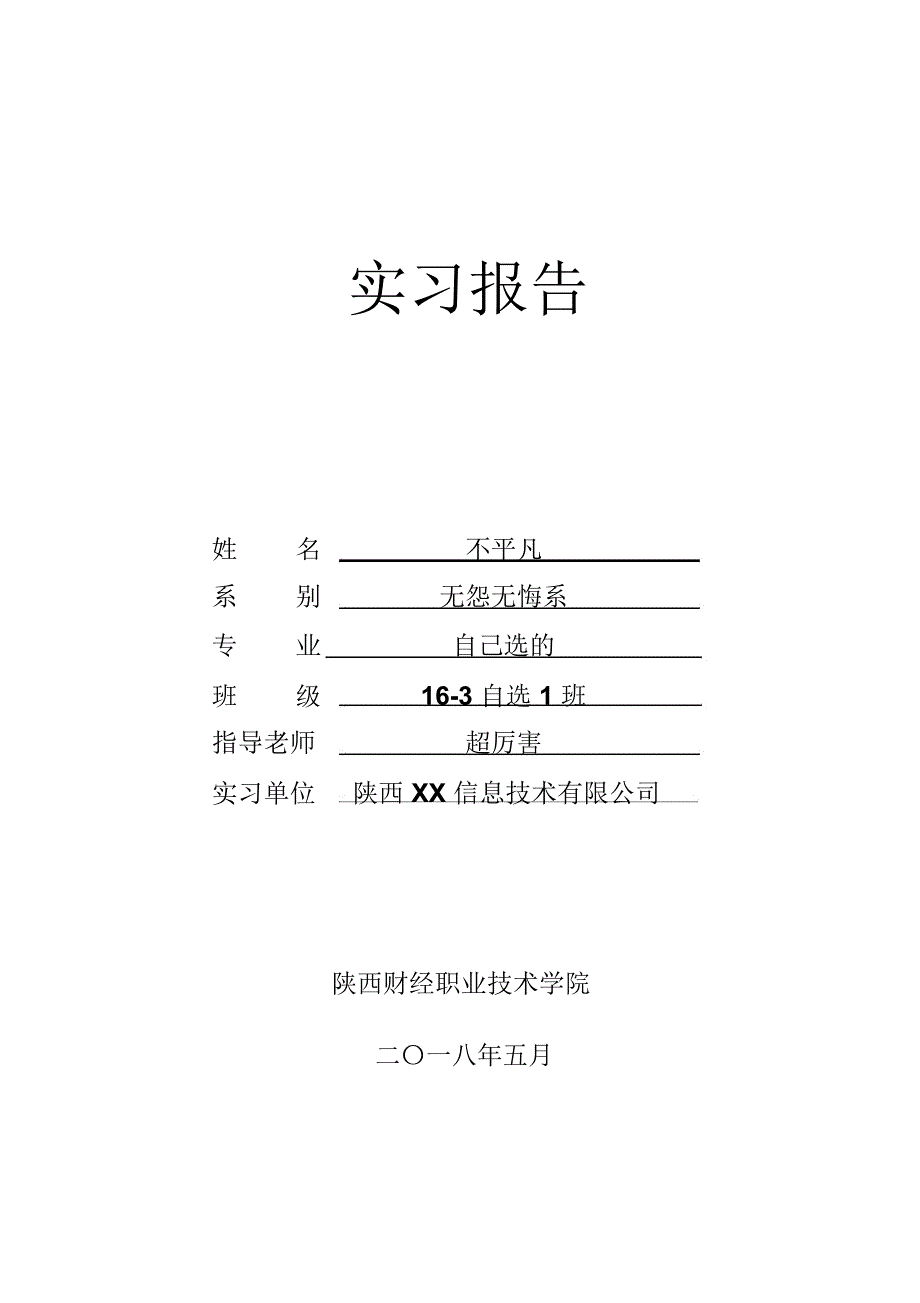 实习报告

姓 名 不平凡
系 别 无怨无悔系
专 业 自己选的
班 级 16-3 自选 1 班
指导老师 超厉害
实习单位 陕西 XX 信息技术有限公司

陕西财经职业技术学院

二〇一八年五月